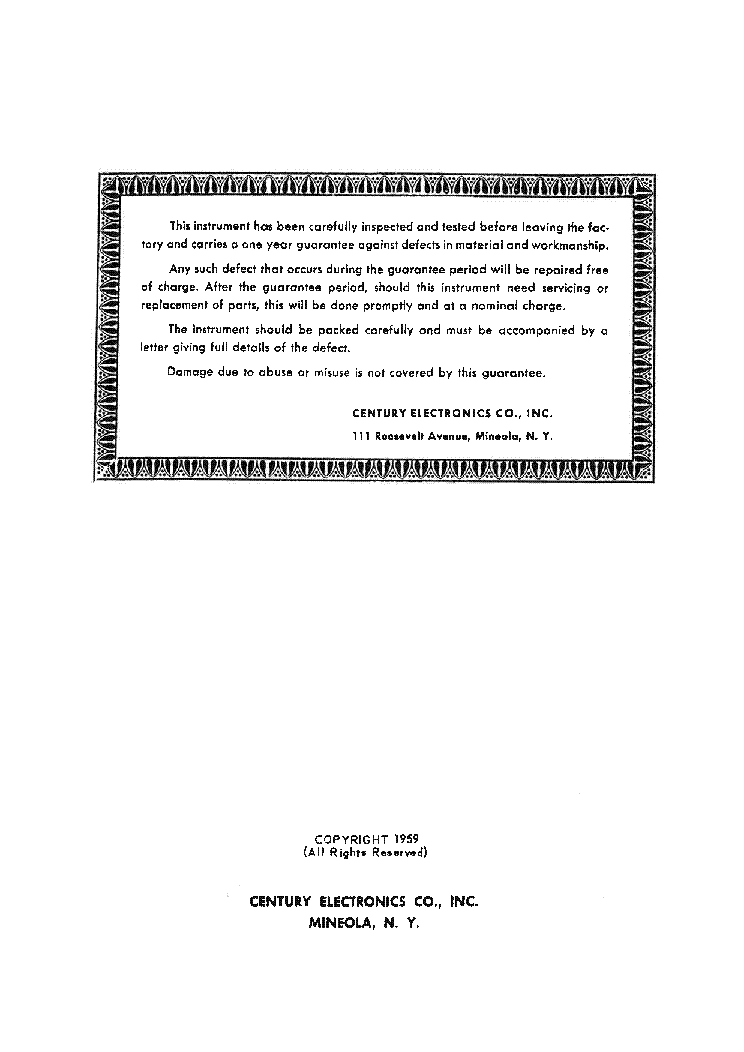 This instrument has been carefully inspected and tested before leaving the factory and carries a one year guarantee against defects in material and workmanship.

Any such defect that occurs during the guarantee period will be repaired free of charge. After the guarantee period, should this instrument need servicing or replacement of parts, this will be done promptly and at a nominal charge.

The instrument should be packed carefully and must be accompanied by a letter giving full details of the defect.

Damage due to abuse or misuse is not covered by this guarantee.

CENTURY ELECTRONICS CO., INC.
111 Roosevelt Avenue, Mineola, N. Y.

COPYRIGHT 1959
(All Rights Reserved)

CENTURY ELECTRONICS CO., INC.
MINEOLA, N. Y.